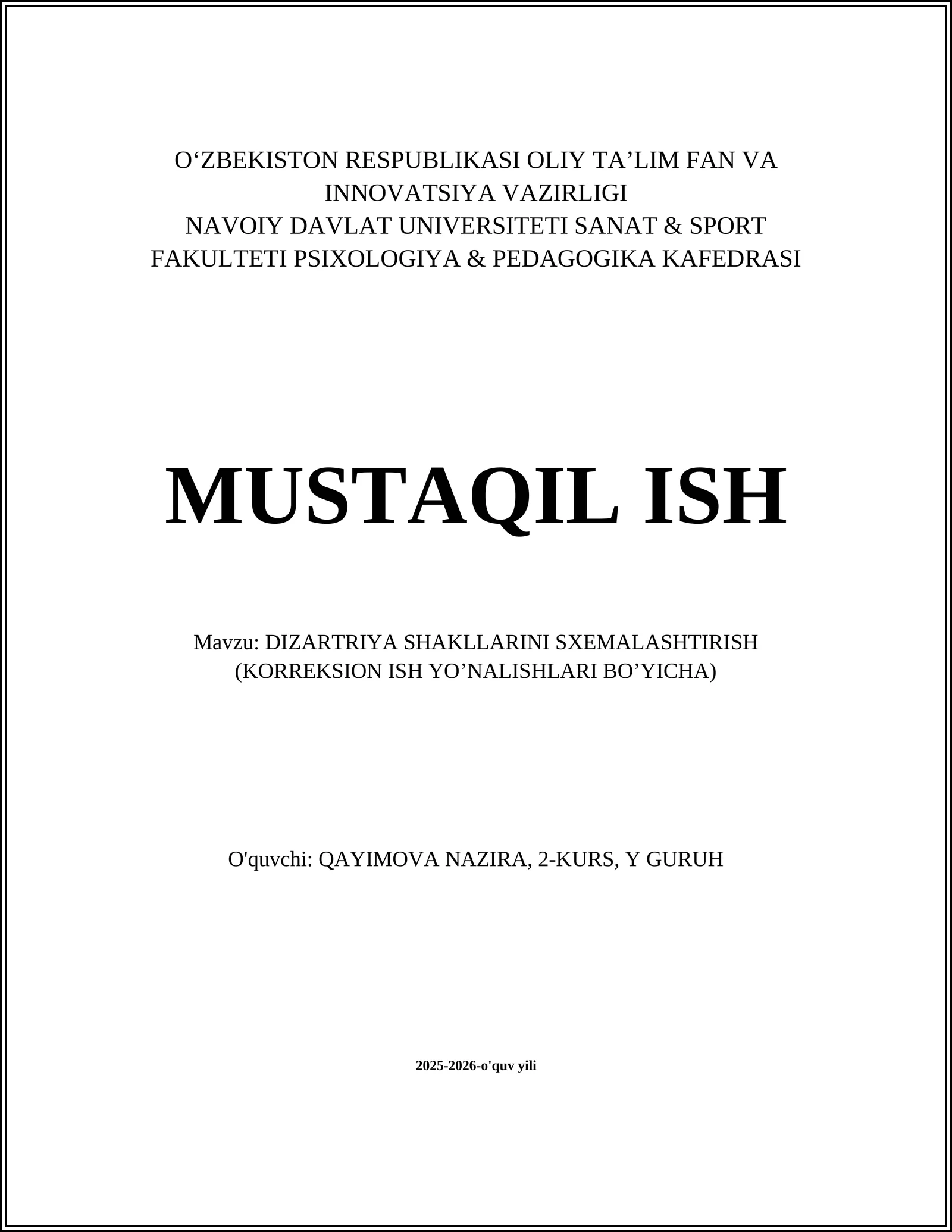 O‘ZBEKISTON RESPUBLIKASI OLIY TA’LIM FAN VA INNOVATSIYA VAZIRLIGI
NAVOIY DAVLAT UNIVERSITETI SANAT & SPORT FAKULTETI PSIXOLOGIYA & PEDAGOGIKA KAFEDRASI

MUSTAQIL ISH

Mavzu: DIZARTRIYA SHAKLLARINI SXEMALASHTIRISH (KORREKSION ISH YO’NALISHLARI BO’YICHA)

O'quvchi: QAYIMOVA NAZIRA, 2-KURS, Y GURUH

2025-2026-o'quv yili